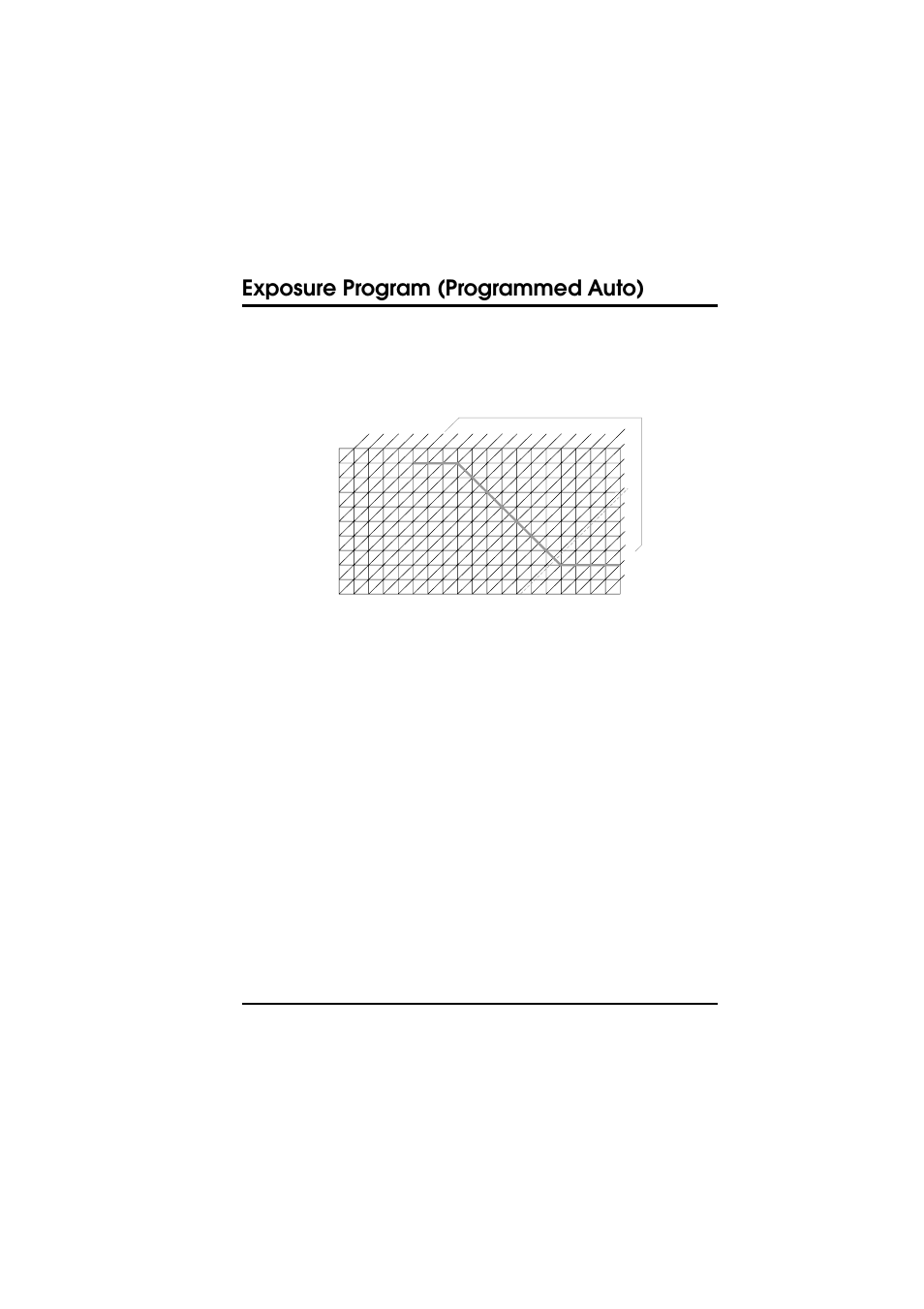 Exposure Program (Programmed Auto)